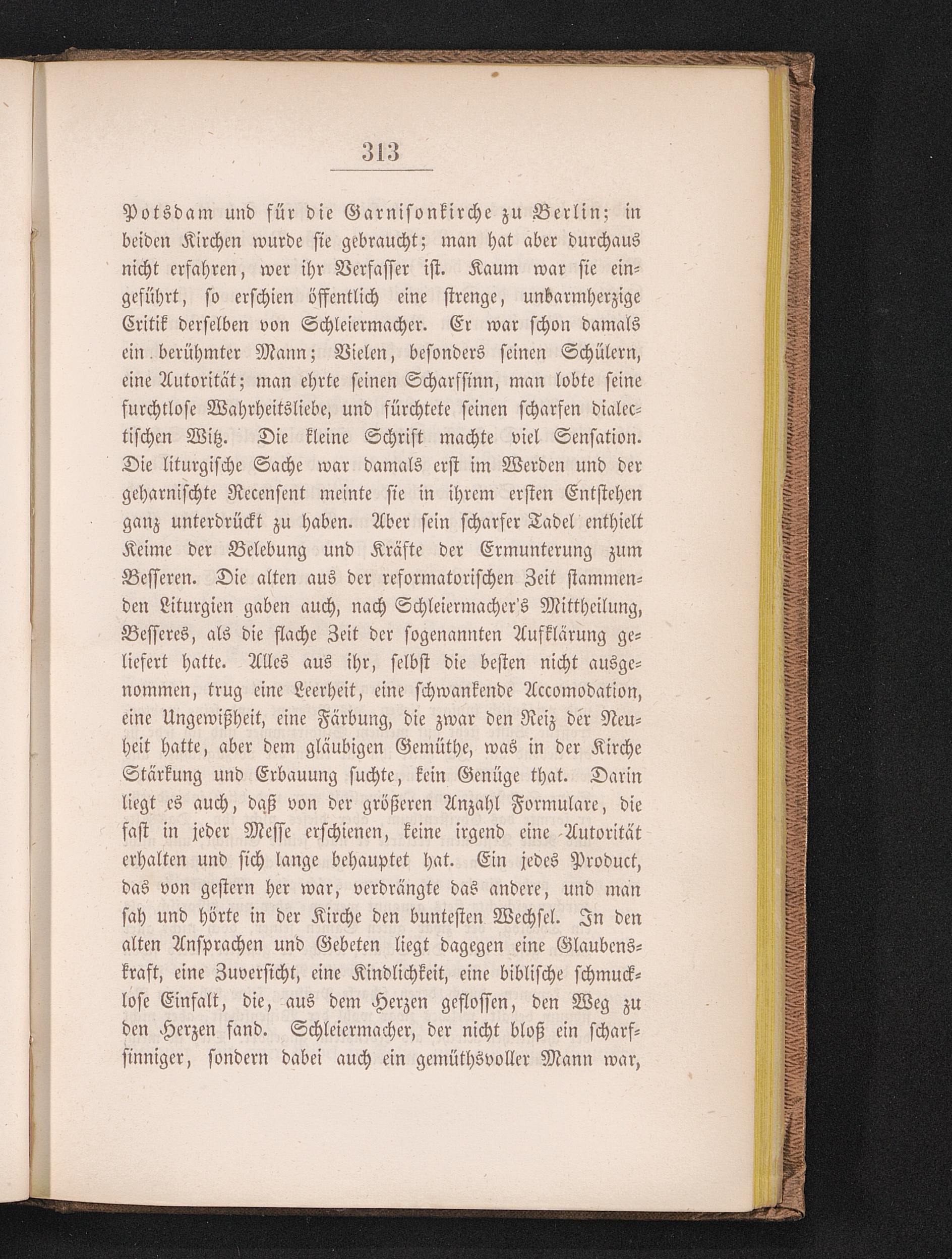 313

Potsdam und für die Garnisonkirche zu Berlin; in beiden Kirchen wurde sie gebraucht; man hat aber durchaus nicht erfahren, wer ihr Verfasser ist. Kaum war sie eingeführt, so erschien öffentlich eine strenge, unbarmherzige Critik derselben von Schleiermacher. Er war schon damals ein berühmter Mann; Vielen, besonders seinen Schülern, eine Autorität; man ehrte seinen Scharfsinn, man lobte seine furchtlose Wahrheitsliebe, und fürchtete seinen scharfen dialectischen Witz. Die kleine Schrift machte viel Sensation. Die liturgische Sache war damals erst im Werden und der geharnischte Recensent meinte sie in ihrem ersten Entstehen ganz unterdrückt zu haben. Aber sein scharfer Tadel enthielt Keime der Belebung und Kräfte der Ermunterung zum Besseren. Die alten aus der reformatorischen Zeit stammenden Liturgien gaben auch, nach Schleiermacher's Mittheilung, Besseres, als die flache Zeit der sogenannten Aufklärung geliefert hatte. Alles aus ihr, selbst die besten nicht ausgenommen, trug eine Leerheit, eine schwankende Accomodation, eine Ungewißheit, eine Färbung, die zwar den Reiz der Neuheit hatte, aber dem gläubigen Gemüthe, was in der Kirche Stärkung und Erbauung suchte, kein Genüge that. Darin liegt es auch, daß von der größeren Anzahl Formulare, die fast in jeder Messe erschienen, keine irgend eine Autorität erhalten und sich lange behauptet hat. Ein jedes Product, das von gestern her war, verdrängte das andere, und man sah und hörte in der Kirche den buntesten Wechsel. In den alten Ansprachen und Gebeten liegt dagegen eine Glaubenskraft, eine Zuversicht, eine Kindlichkeit, eine biblische schmucklose Einfalt, die, aus dem Herzen geflossen, den Weg zu den Herzen fand. Schleiermacher, der nicht bloß ein scharfsinniger, sondern dabei auch ein gemüthsvoller Mann war,